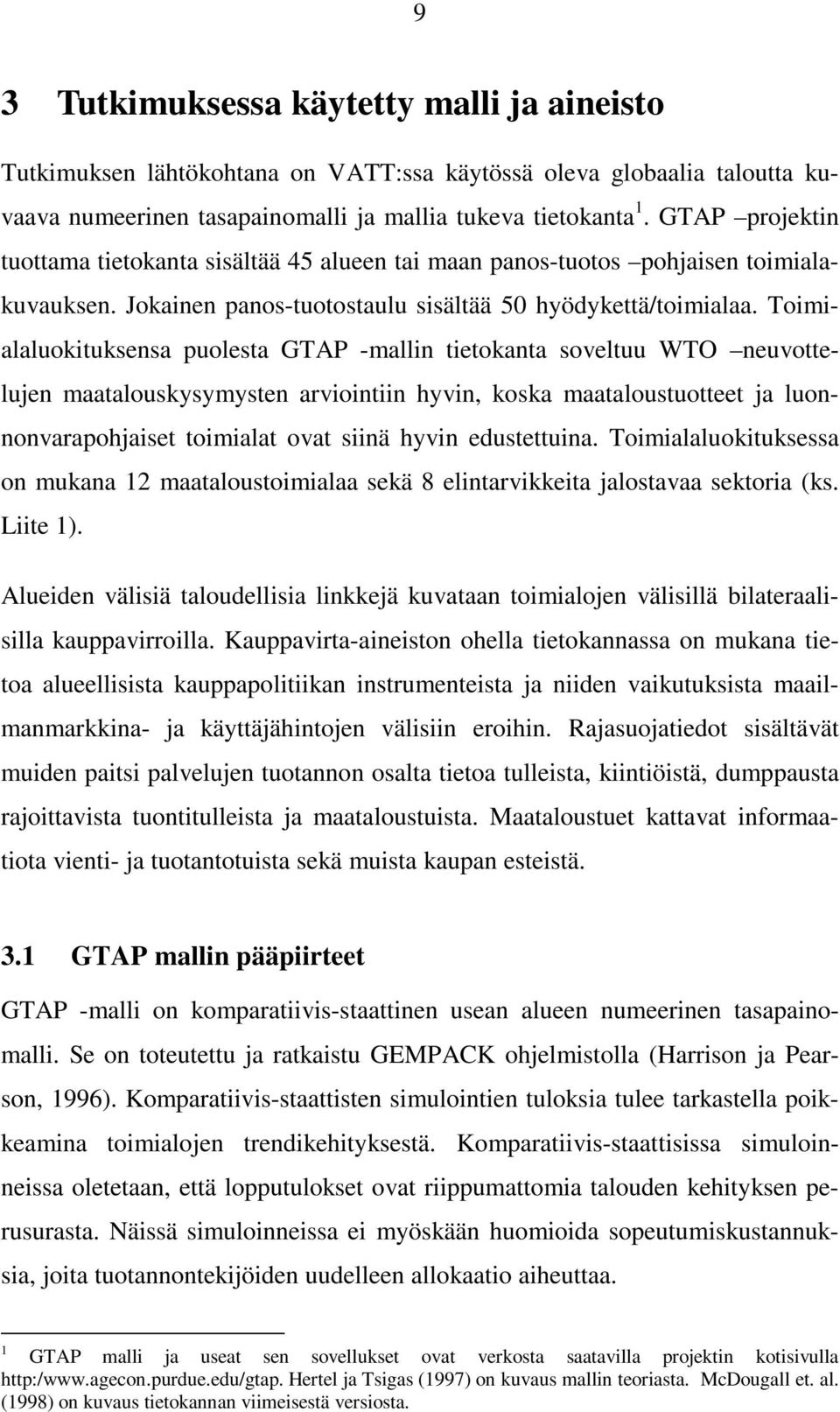 9

3 Tutkimuksessa käytetty malli ja aineisto

Tutkimuksen lähtökohtana on VATT:ssa käytössä oleva globaalia taloutta kuvaava numeerinen tasapainomalli ja mallia tukeva tietokanta $^1$. GTAP –projektin tuottama tietokanta sisältää 45 alueen tai maan panos-tuotos –pohjaisen toimialakuvauksen. Jokainen panos-tuotostaulu sisältää 50 hyödykettä/toimialaa. Toimialaluokituksensa puolesta GTAP -mallin tietokanta soveltuu WTO –neuvottelujen maatalouskysymysten arviointiin hyvin, koska maataloustuotteet ja luonnonvarapohjaiset toimialat ovat siinä hyvin edustettuina. Toimialaluokituksessa on mukana 12 maataloustoimialaa sekä 8 elintarvikkeita jalostavaa sektoria (ks. Liite 1).

Alueiden välisiä taloudellisia linkkejä kuvataan toimialojen välisillä bilateraalisilla kauppavirroilla. Kauppavirta-aineiston ohella tietokannassa on mukana tietoa alueellisista kauppapolitiikan instrumenteista ja niiden vaikutuksista maailmanmarkkina- ja käyttäjähintojen välisiin eroihin. Rajasuojatiedot sisältävät muiden paitsi palvelujen tuotannon osalta tietoa tulleista, kiintiöistä, dumppausta rajoittavista tuontitulleista ja maataloustuista. Maataloustuet kattavat informaatiota vienti- ja tuotantotuista sekä muista kaupan esteistä.

3.1 GTAP mallin pääpiirteet

GTAP -malli on komparatiivis-staattinen usean alueen numeerinen tasapainomalli. Se on toteutettu ja ratkaistu GEMPACK ohjelmistolla (Harrison ja Pearson, 1996). Komparatiivis-staattisten simulointien tuloksia tulee tarkastella poikkeamina toimialojen trendikehityksestä. Komparatiivis-staattisissa simuloinneissa oletetaan, että lopputulokset ovat riippumattomia talouden kehityksen perusurasta. Näissä simuloinneissa ei myöskään huomioida sopeutumiskustannuksia, joita tuotannontekijöiden uudelleen allokaatio aiheuttaa.

$^1$ GTAP malli ja useat sen sovellukset ovat verkosta saatavilla projektin kotisivulla http:/www.agecon.purdue.edu/gtap. Hertel ja Tsigas (1997) on kuvaus mallin teoriasta. McDougall et. al. (1998) on kuvaus tietokannan viimeisestä versiosta.